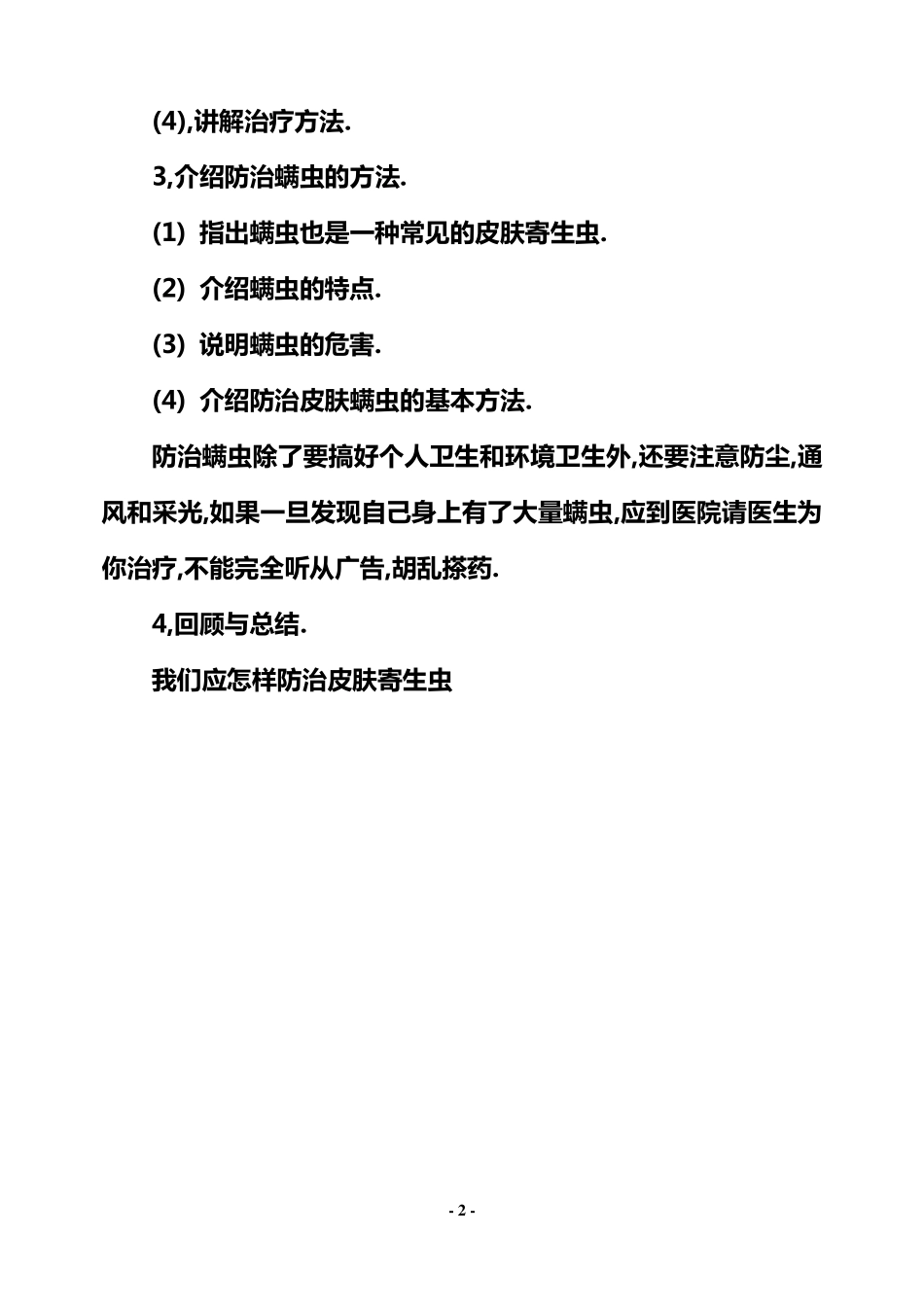 (4),讲解治疗方法.

3,介绍防治螨虫的方法.

(1) 指出螨虫也是一种常见的皮肤寄生虫.

(2) 介绍螨虫的特点.

(3) 说明螨虫的危害.

(4) 介绍防治皮肤螨虫的基本方法.

防治螨虫除了要搞好个人卫生和环境卫生外,还要注意防尘,通风和采光,如果一旦发现自己身上有了大量螨虫,应到医院请医生为你治疗,不能完全听从广告,胡乱搽药.

4,回顾与总结.

我们应怎样防治皮肤寄生虫

- 2 -